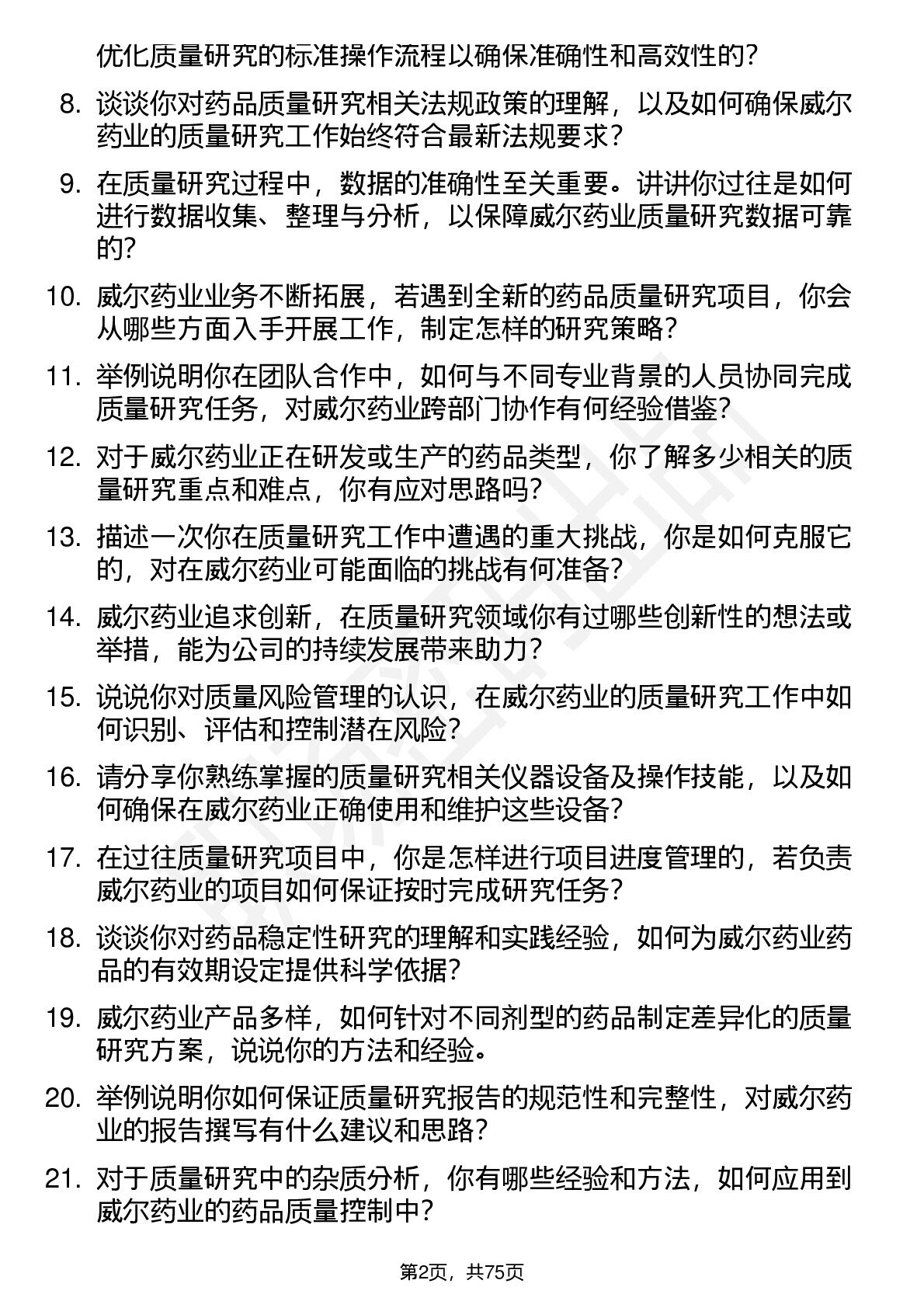 优化质量研究的标准操作流程以确保准确性和高效性的？

8. 谈谈你对药品质量研究相关法规政策的理解，以及如何确保威尔药业的质量研究工作始终符合最新法规要求？

9. 在质量研究过程中，数据的准确性至关重要。讲讲你过往是如何进行数据收集、整理与分析，以保障威尔药业质量研究数据可靠的？

10. 威尔药业业务不断拓展，若遇到全新的药品质量研究项目，你会从哪些方面入手开展工作，制定怎样的研究策略？

11. 举例说明你在团队合作中，如何与不同专业背景的人员协同完成质量研究任务，对威尔药业跨部门协作有何经验借鉴？

12. 对于威尔药业正在研发或生产的药品类型，你了解多少相关的质量研究重点和难点，你有应对思路吗？

13. 描述一次你在质量研究工作中遭遇的重大挑战，你是如何克服它的，对在威尔药业可能面临的挑战有何准备？

14. 威尔药业追求创新，在质量研究领域你有过哪些创新性的想法或举措，能为公司的持续发展带来助力？

15. 说说你对质量风险管理的认识，在威尔药业的质量研究工作中如何识别、评估和控制潜在风险？

16. 请分享你熟练掌握的质量研究相关仪器设备及操作技能，以及如何确保在威尔药业正确使用和维护这些设备？

17. 在过往质量研究项目中，你是怎样进行项目进度管理的，若负责威尔药业的项目如何保证按时完成研究任务？

18. 谈谈你对药品稳定性研究的理解和实践经验，如何为威尔药业药品的有效期设定提供科学依据？

19. 威尔药业产品多样，如何针对不同剂型的药品制定差异化的质量研究方案，说说你的方法和经验。

20. 举例说明你如何保证质量研究报告的规范性和完整性，对威尔药业的报告撰写有什么建议和思路？

21. 对于质量研究中的杂质分析，你有哪些经验和方法，如何应用到威尔药业的药品质量控制中？

第2页，共75页